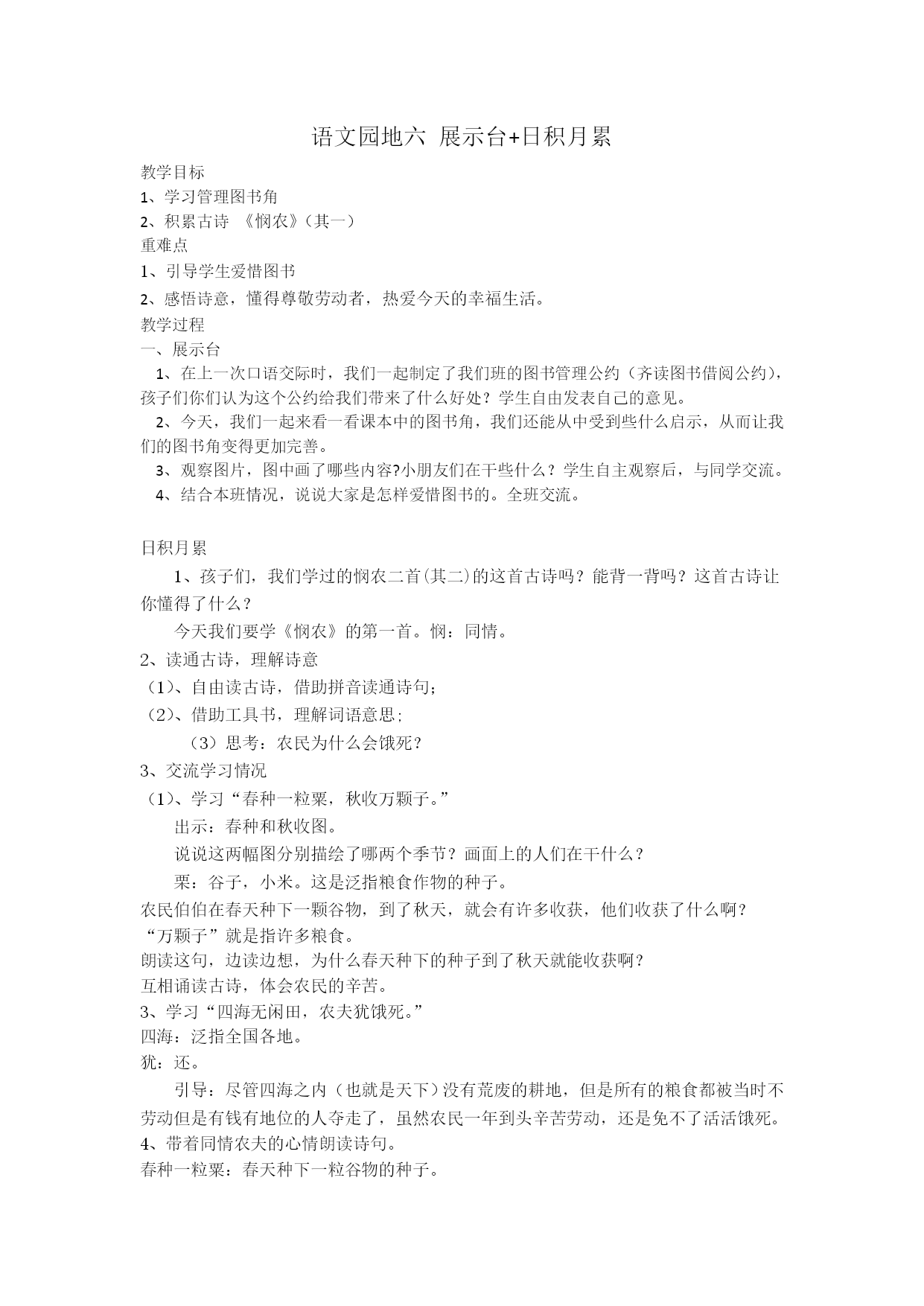 语文园地六 展示台+日积月累

教学目标
1、学习管理图书角
2、积累古诗 《悯农》（其一）
重难点
1、引导学生爱惜图书
2、感悟诗意，懂得尊敬劳动者，热爱今天的幸福生活。
教学过程
一、展示台
1、在上一次口语交际时，我们一起制定了我们班的图书管理公约（齐读图书借阅公约），孩子们你们认为这个公约给我们带来了什么好处？学生自由发表自己的意见。
2、今天，我们一起来看一看课本中的图书角，我们还能从中受到些什么启示，从而让我们的图书角变得更加完善。
3、观察图片，图中画了哪些内容?小朋友们在干些什么？学生自主观察后，与同学交流。
4、结合本班情况，说说大家是怎样爱惜图书的。全班交流。

日积月累
1、孩子们，我们学过的悯农二首(其二)的这首古诗吗？能背一背吗？这首古诗让你懂得了什么？
今天我们要学《悯农》的第一首。悯：同情。
2、读通古诗，理解诗意
（1）、自由读古诗，借助拼音读通诗句；
（2）、借助工具书，理解词语意思;
（3）思考：农民为什么会饿死？
3、交流学习情况
（1）、学习“春种一粒粟，秋收万颗子。”
出示：春种和秋收图。
说说这两幅图分别描绘了哪两个季节？画面上的人们在干什么？
粟：谷子，小米。这是泛指粮食作物的种子。
农民伯伯在春天种下一颗谷物，到了秋天，就会有许多收获，他们收获了什么啊？
“万颗子”就是指许多粮食。
朗读这句，边读边想，为什么春天种下的种子到了秋天就能收获啊？
互相诵读古诗，体会农民的辛苦。
3、学习“四海无闲田，农夫犹饿死。”
四海：泛指全国各地。
犹：还。
引导：尽管四海之内（也就是天下）没有荒废的耕地，但是所有的粮食都被当时不劳动但是有钱有地位的人夺走了，虽然农民一年到头辛苦劳动，还是免不了活活饿死。
4、带着同情农夫的心情朗读诗句。
春种一粒粟：春天种下一粒谷物的种子。